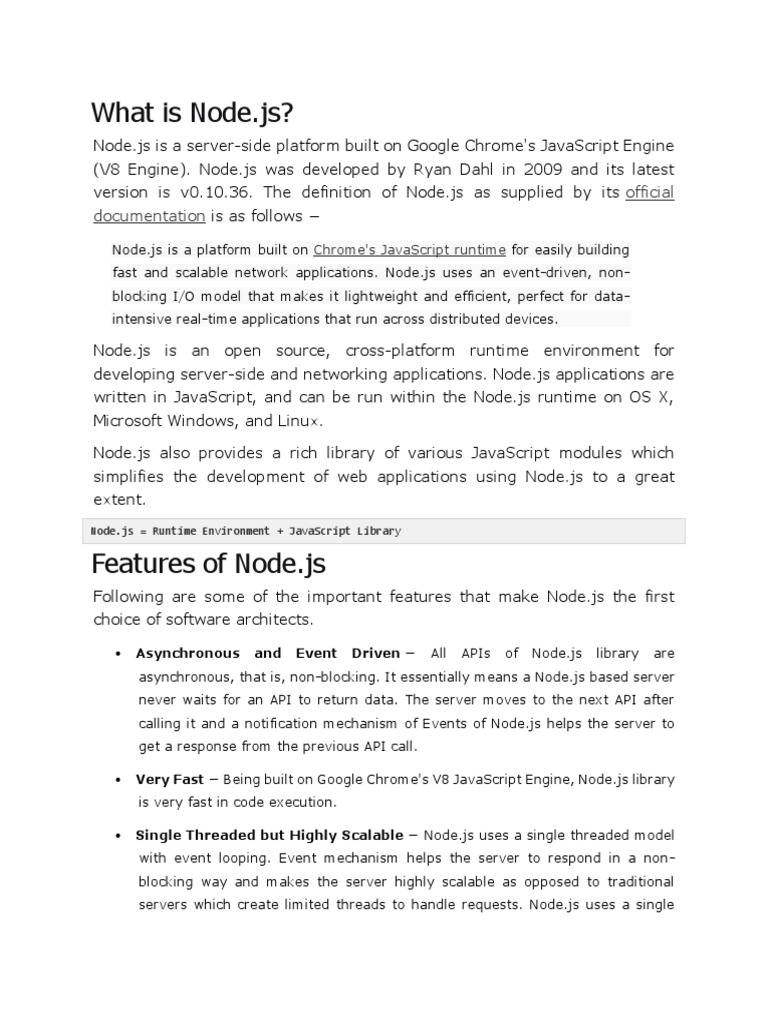 What is Node.js?

Node.js is a server-side platform built on Google Chrome's JavaScript Engine (V8 Engine). Node.js was developed by Ryan Dahl in 2009 and its latest version is v0.10.36. The definition of Node.js as supplied by its official documentation is as follows –

Node.js is a platform built on Chrome's JavaScript runtime for easily building fast and scalable network applications. Node.js uses an event-driven, non-blocking I/O model that makes it lightweight and efficient, perfect for data-intensive real-time applications that run across distributed devices.

Node.js is an open source, cross-platform runtime environment for developing server-side and networking applications. Node.js applications are written in JavaScript, and can be run within the Node.js runtime on OS X, Microsoft Windows, and Linux.

Node.js also provides a rich library of various JavaScript modules which simplifies the development of web applications using Node.js to a great extent.

Node.js = Runtime Environment + JavaScript Library

Features of Node.js

Following are some of the important features that make Node.js the first choice of software architects.

• Asynchronous and Event Driven – All APIs of Node.js library are asynchronous, that is, non-blocking. It essentially means a Node.js based server never waits for an API to return data. The server moves to the next API after calling it and a notification mechanism of Events of Node.js helps the server to get a response from the previous API call.

• Very Fast – Being built on Google Chrome's V8 JavaScript Engine, Node.js library is very fast in code execution.

• Single Threaded but Highly Scalable – Node.js uses a single threaded model with event looping. Event mechanism helps the server to respond in a non-blocking way and makes the server highly scalable as opposed to traditional servers which create limited threads to handle requests. Node.js uses a single